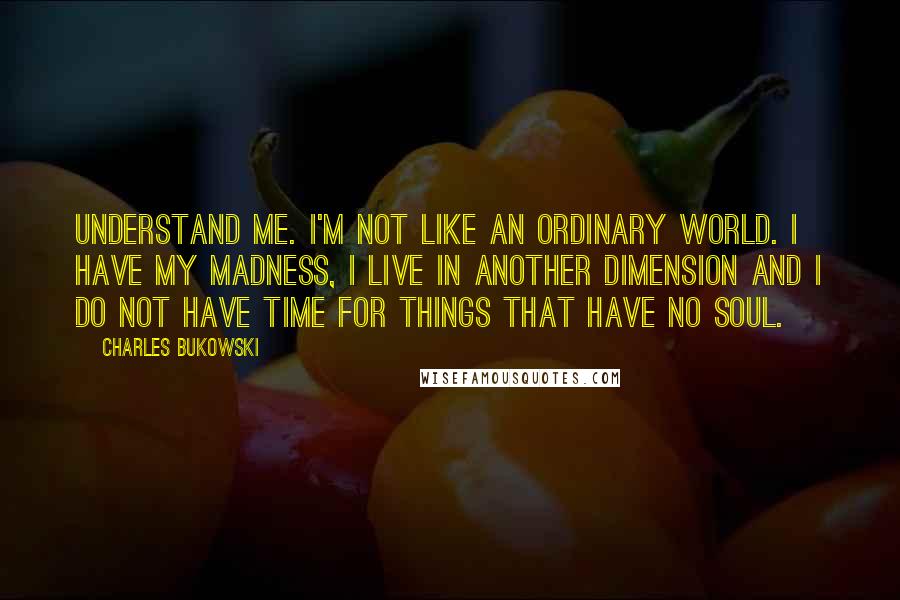 UNDERSTAND ME. I'M NOT LIKE AN ORDINARY WORLD. I HAVE MY MADNESS, I LIVE IN ANOTHER DIMENSION AND I DO NOT HAVE TIME FOR THINGS THAT HAVE NO SOUL.

CHARLES BUKOWSKI

WISEFAMOUSQUOTES.COM